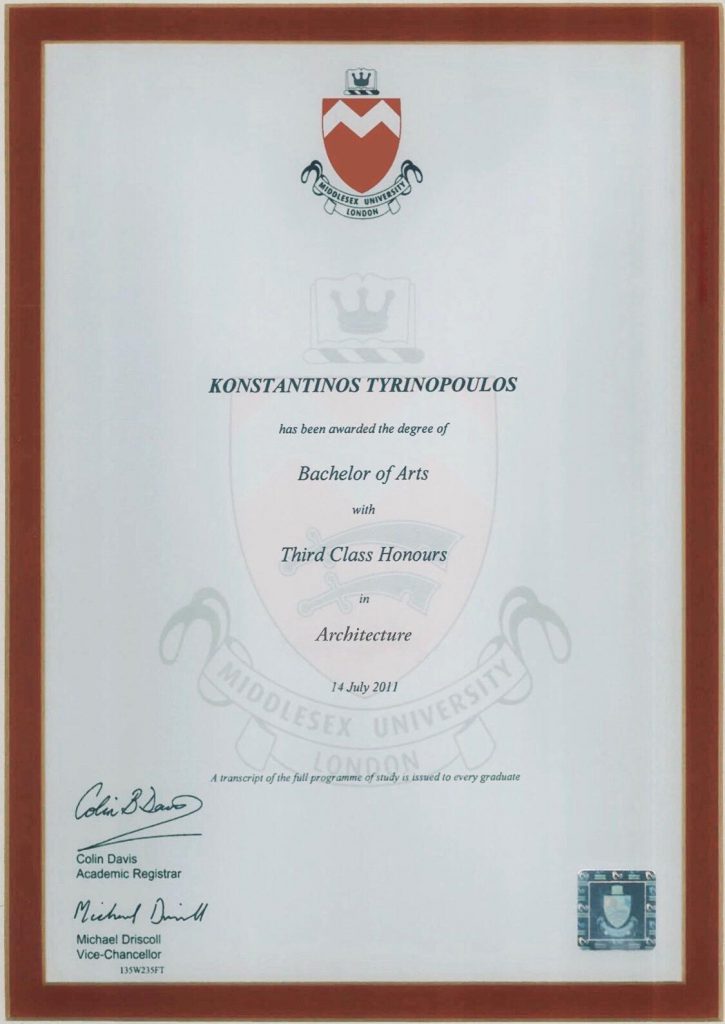 MIDDLESEX UNIVERSITY
LONDON

KONSTANTINOS TYRINOPOULOS

has been awarded the degree of

Bachelor of Arts

with

Third Class Honours

in

Architecture

14 July 2011

A transcript of the full programme of study is issued to every graduate

Colin B Davis

Colin Davis
Academic Registrar

Michael Driscoll

Michael Driscoll
Vice-Chancellor
135W235FT

MIDDLESEX UNIVERSITY
LONDON